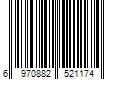 6 970882 521174